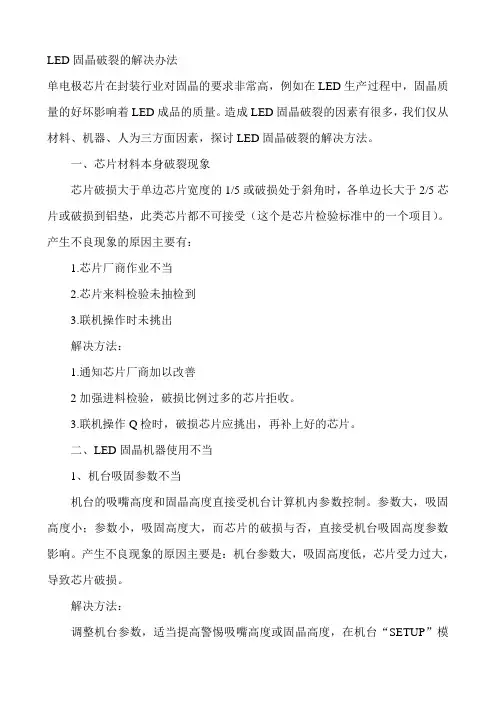 LED 固晶破裂的解决办法

单电极芯片在封装行业对固晶的要求非常高，例如在 LED 生产过程中，固晶质量的好坏影响着 LED 成品的质量。造成 LED 固晶破裂的因素有很多，我们仅从材料、机器、人为三方面因素，探讨 LED 固晶破裂的解决方法。

一、芯片材料本身破裂现象

芯片破损大于单边芯片宽度的 1/5 或破损处于斜角时，各单边长大于 2/5 芯片或破损到铝垫，此类芯片都不可接受（这个是芯片检验标准中的一个项目）。产生不良现象的原因主要有：

1.芯片厂商作业不当

2.芯片来料检验未抽检到

3.联机操作时未挑出

解决方法：

1.通知芯片厂商加以改善

2 加强进料检验，破损比例过多的芯片拒收。

3.联机操作 Q 检时，破损芯片应挑出，再补上好的芯片。

二、LED 固晶机器使用不当

1、机台吸固参数不当

机台的吸嘴高度和固晶高度直接受机台计算机内参数控制。参数大，吸固高度小；参数小，吸固高度大，而芯片的破损与否，直接受机台吸固高度参数影响。产生不良现象的原因主要是：机台参数大，吸固高度低，芯片受力过大，导致芯片破损。

解决方法：

调整机台参数，适当提高警惕吸嘴高度或固晶高度，在机台“SETUP”模